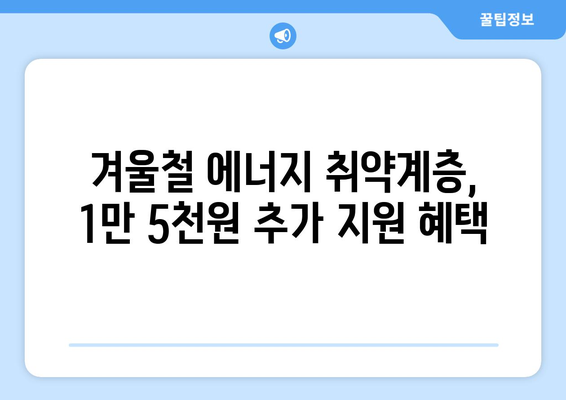 꿀팁정보

겨울철 에너지 취약계층, 1만 5천원 추가 지원 혜택